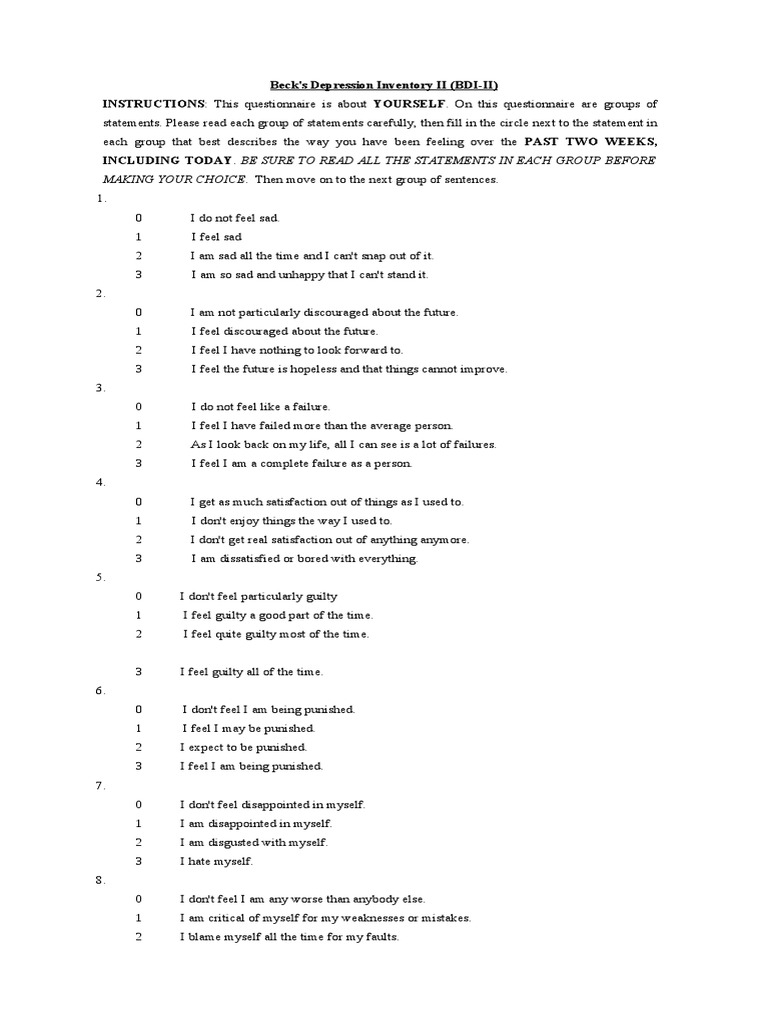 Beck's Depression Inventory II (BDI-II)

INSTRUCTIONS: This questionnaire is about YOURSELF. On this questionnaire are groups of statements. Please read each group of statements carefully, then fill in the circle next to the statement in each group that best describes the way you have been feeling over the PAST TWO WEEKS, INCLUDING TODAY. BE SURE TO READ ALL THE STATEMENTS IN EACH GROUP BEFORE MAKING YOUR CHOICE. Then move on to the next group of sentences.

1.
0 I do not feel sad.
1 I feel sad
2 I am sad all the time and I can't snap out of it.
3 I am so sad and unhappy that I can't stand it.

2.
0 I am not particularly discouraged about the future.
1 I feel discouraged about the future.
2 I feel I have nothing to look forward to.
3 I feel the future is hopeless and that things cannot improve.

3.
0 I do not feel like a failure.
1 I feel I have failed more than the average person.
2 As I look back on my life, all I can see is a lot of failures.
3 I feel I am a complete failure as a person.

4.
0 I get as much satisfaction out of things as I used to.
1 I don't enjoy things the way I used to.
2 I don't get real satisfaction out of anything anymore.
3 I am dissatisfied or bored with everything.

5.
0 I don't feel particularly guilty
1 I feel guilty a good part of the time.
2 I feel quite guilty most of the time.

3 I feel guilty all of the time.

6.
0 I don't feel I am being punished.
1 I feel I may be punished.
2 I expect to be punished.
3 I feel I am being punished.

7.
0 I don't feel disappointed in myself.
1 I am disappointed in myself.
2 I am disgusted with myself.
3 I hate myself.

8.
0 I don't feel I am any worse than anybody else.
1 I am critical of myself for my weaknesses or mistakes.
2 I blame myself all the time for my faults.